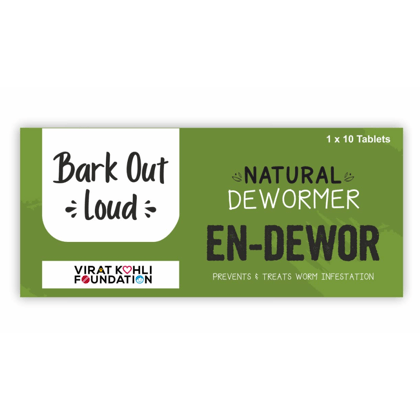 Bark Out Loud

VIRAT KOHLI FOUNDATION

1 x 10 Tablets

NATURAL DEWORMER

EN-DEWOR

PREVENTS & TREATS WORM INFESTATION